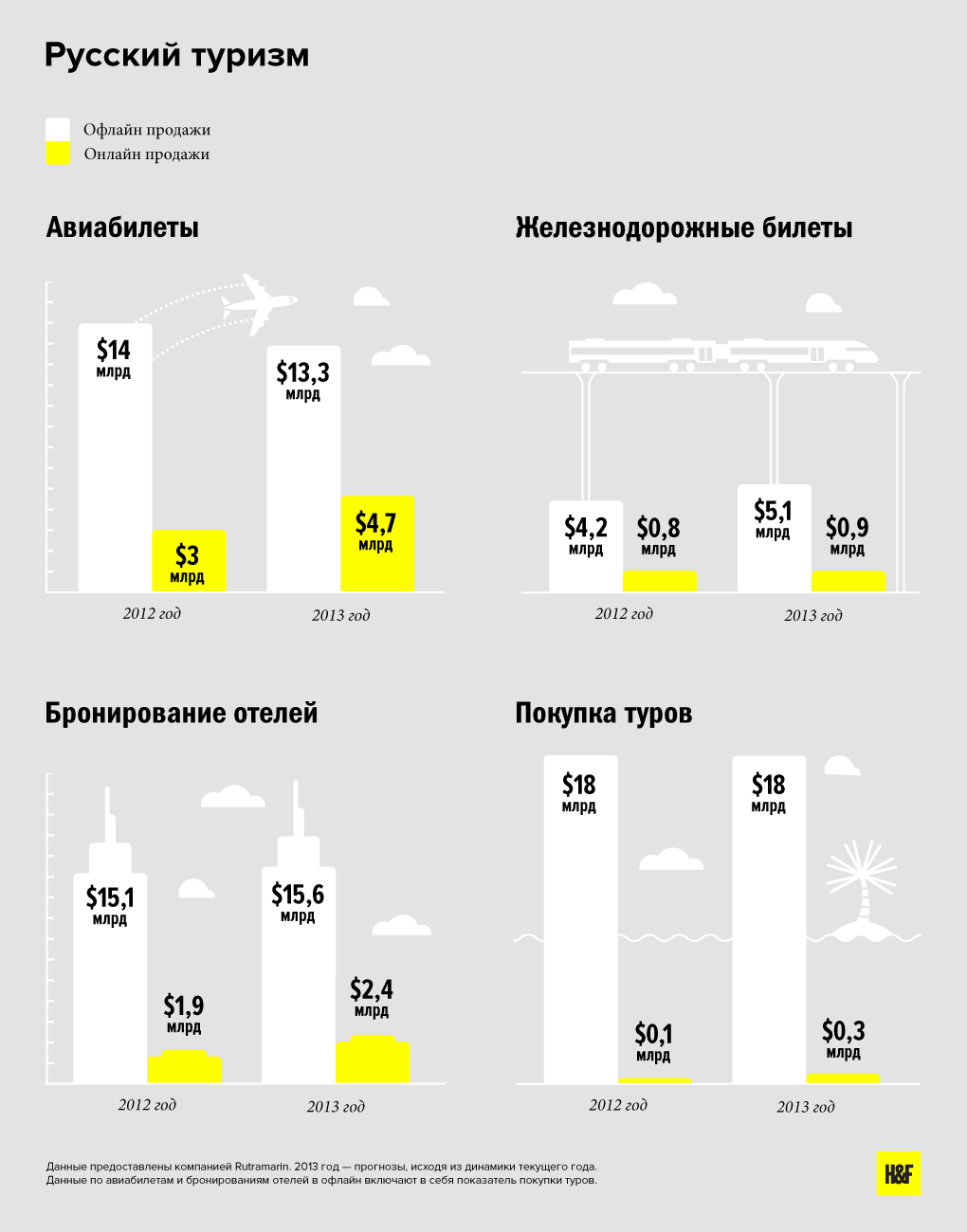 Русский туризм

Офлайн продажи
Онлайн продажи

Авиабилеты

$14 млрд
$3 млрд
$13,3 млрд
$4,7 млрд

2012 год
2013 год

Железнодорожные билеты

$4,2 млрд
$0,8 млрд
$5,1 млрд
$0,9 млрд

2012 год
2013 год

Бронирование отелей

$15,1 млрд
$1,9 млрд
$15,6 млрд
$2,4 млрд

2012 год
2013 год

Покупка туров

$18 млрд
$0,1 млрд
$18 млрд
$0,3 млрд

2012 год
2013 год

Данные предоставлены компанией Rutramarin. 2013 год — прогнозы, исходя из динамики текущего года.
Данные по авиабилетам и бронированиям отелей в офлайн включают в себя показатель покупки туров.

H&F